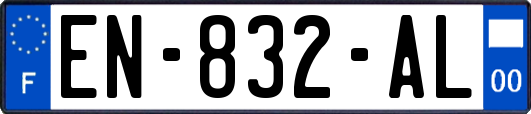 F

EN-832-AL

00